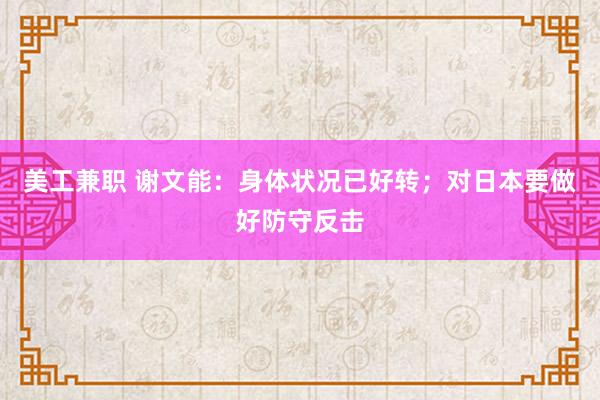 美工兼职 谢文能：身体状况已好转；对日本要做好防守反击